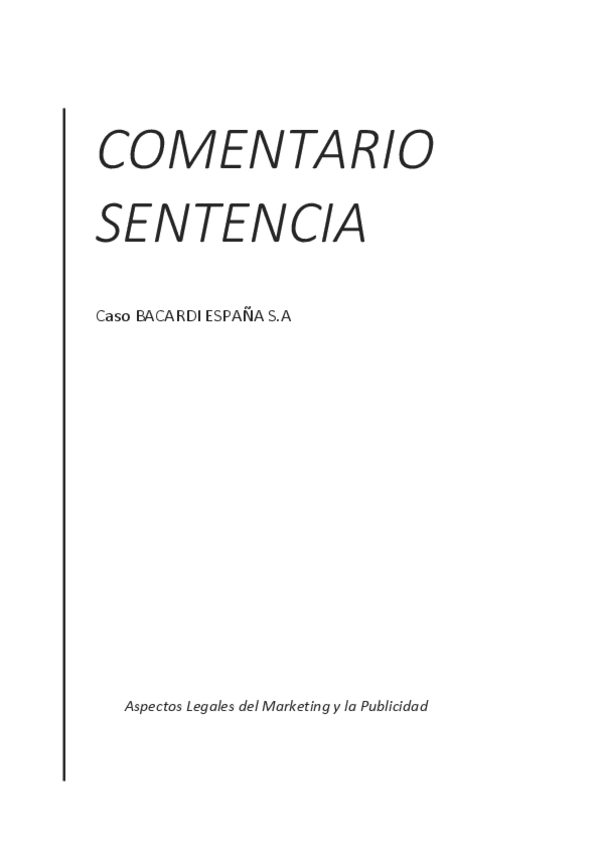 COMENTARIO SENTENCIA

Caso BACARDI ESPAÑA S.A

Aspectos Legales del Marketing y la Publicidad